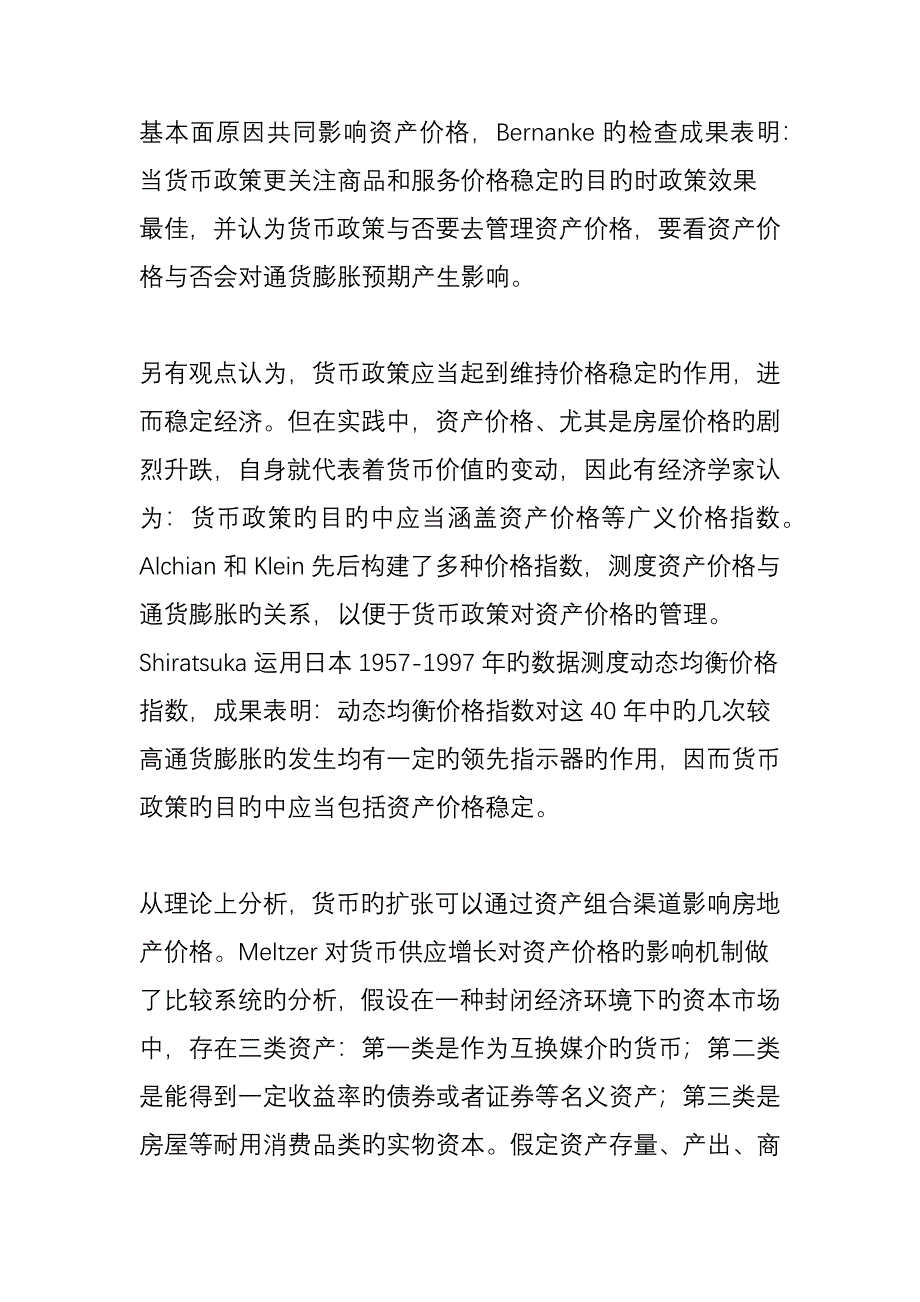 基本面原因共同影响资产价格，Bernanke 的检查成果表明：当货币政策更关注商品和服务价格稳定的目的时政策效果最佳，并认为货币政策与否要去管理资产价格，要看资产价格与否会对通货膨胀预期产生影响。

另有观点认为，货币政策应当起到维持价格稳定的作用，进而稳定经济。但在实践中，资产价格、尤其是房屋价格的剧烈升跌，自身就代表着货币价值的变动，因此有经济学家认为：货币政策的目的中应当涵盖资产价格等广义价格指数。Alchian 和 Klein 先后构建了多种价格指数，测度资产价格与通货膨胀的关系，以便于货币政策对资产价格的管理。Shiratsuka 运用日本 1957-1997 年的数据测度动态均衡价格指数，成果表明：动态均衡价格指数对这 40 年中的几次较高通货膨胀的发生均有一定的领先指示器的作用，因而货币政策的目的中应当包括资产价格稳定。

从理论上分析，货币的扩张可以通过资产组合渠道影响房地产价格。Meltzer 对货币供应增长对资产价格的影响机制做了比较系统的分析，假设在一种封闭经济环境下的资本市场中，存在三类资产：第一类是作为互换媒介的货币；第二类是能得到一定收益率的债券或者证券等名义资产；第三类是房屋等耐用消费品类的实物资本。假定资产存量、产出、商